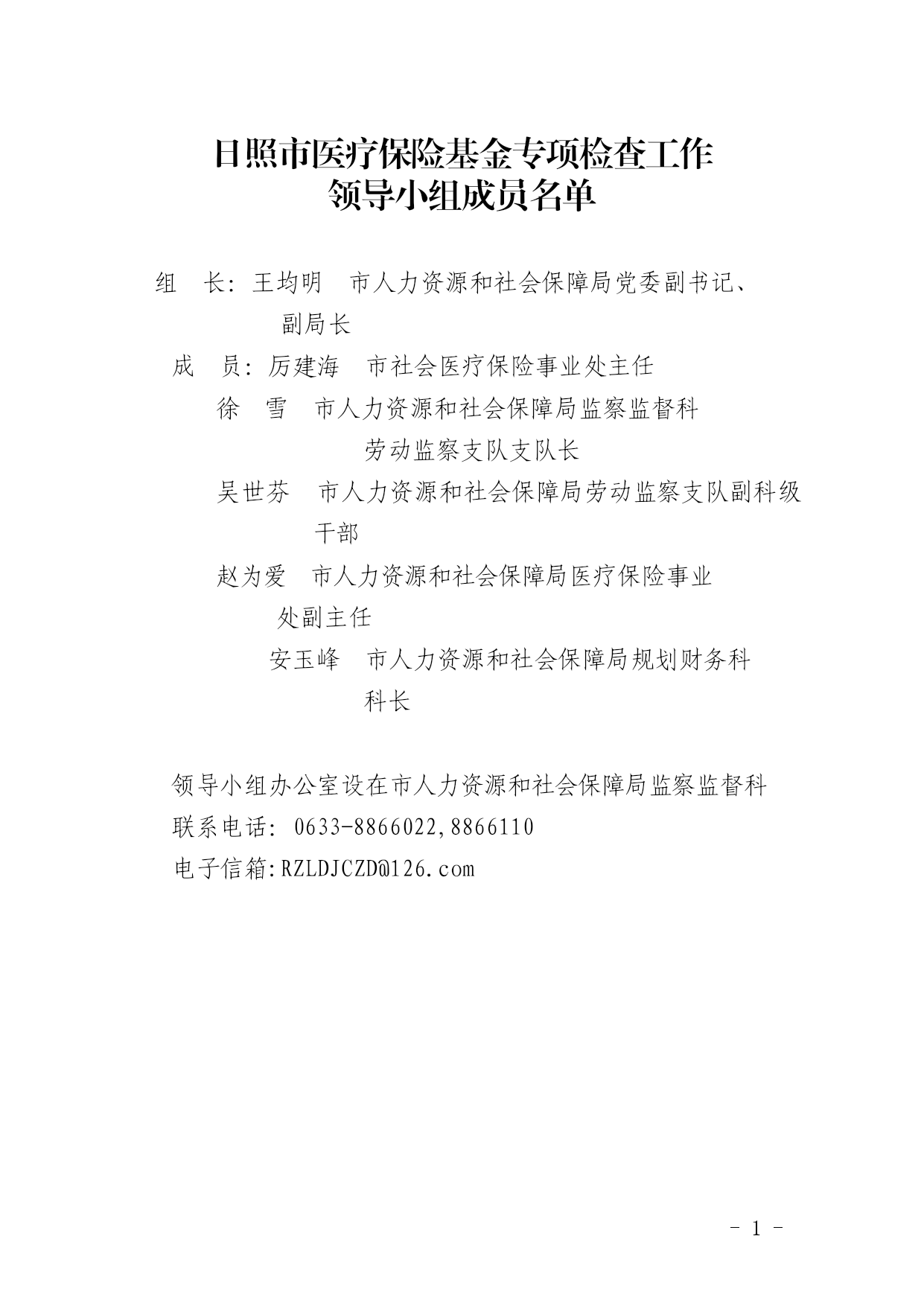 日照市医疗保险基金专项检查工作
领导小组成员名单

组　长：王均明　市人力资源和社会保障局党委副书记、副局长

成　员：厉建海　市社会医疗保险事业处主任

徐　雪　市人力资源和社会保障局监察监督科劳动监察支队支队长

吴世芬　市人力资源和社会保障局劳动监察支队副科级干部

赵为爱　市人力资源和社会保障局医疗保险事业处副主任

安玉峰　市人力资源和社会保障局规划财务科科长

领导小组办公室设在市人力资源和社会保障局监察监督科
联系电话：0633-8866022,8866110
电子信箱:RZLDJCZD@126.com

- 1 -